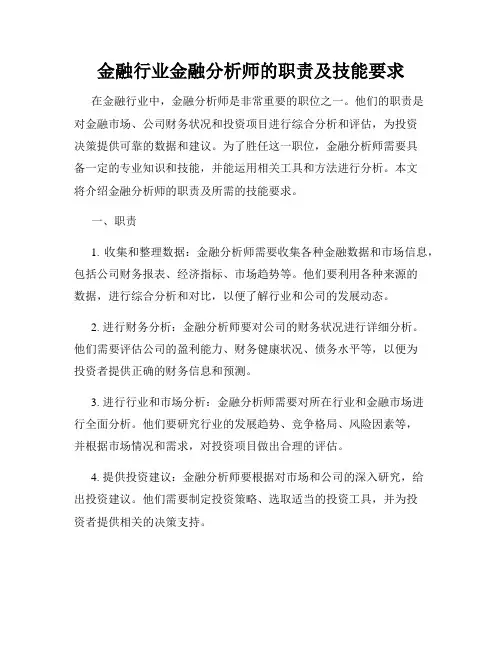 金融行业金融分析师的职责及技能要求

在金融行业中，金融分析师是非常重要的职位之一。他们的职责是对金融市场、公司财务状况和投资项目进行综合分析和评估，为投资决策提供可靠的数据和建议。为了胜任这一职位，金融分析师需要具备一定的专业知识和技能，并能运用相关工具和方法进行分析。本文将介绍金融分析师的职责及所需的技能要求。

一、职责

1. 收集和整理数据：金融分析师需要收集各种金融数据和市场信息，包括公司财务报表、经济指标、市场趋势等。他们要利用各种来源的数据，进行综合分析和对比，以便了解行业和公司的发展动态。

2. 进行财务分析：金融分析师要对公司的财务状况进行详细分析。他们需要评估公司的盈利能力、财务健康状况、债务水平等，以便为投资者提供正确的财务信息和预测。

3. 进行行业和市场分析：金融分析师需要对所在行业和金融市场进行全面分析。他们要研究行业的发展趋势、竞争格局、风险因素等，并根据市场情况和需求，对投资项目做出合理的评估。

4. 提供投资建议：金融分析师要根据对市场和公司的深入研究，给出投资建议。他们需要制定投资策略、选取适当的投资工具，并为投资者提供相关的决策支持。